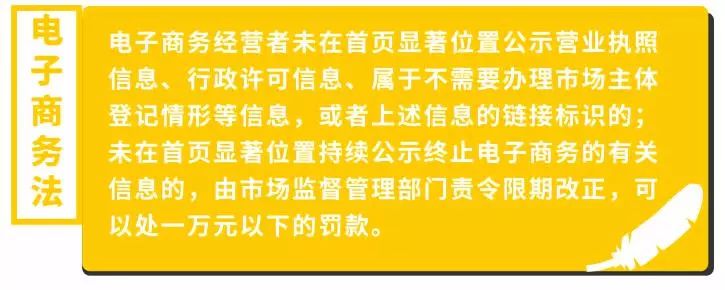 电子商务法

电子商务经营者未在首页显著位置公示营业执照信息、行政许可信息、属于不需要办理市场主体登记情形等信息，或者上述信息的链接标识的；未在首页显著位置持续公示终止电子商务的有关信息的，由市场监督管理部门责令限期改正，可以处一万元以下的罚款。